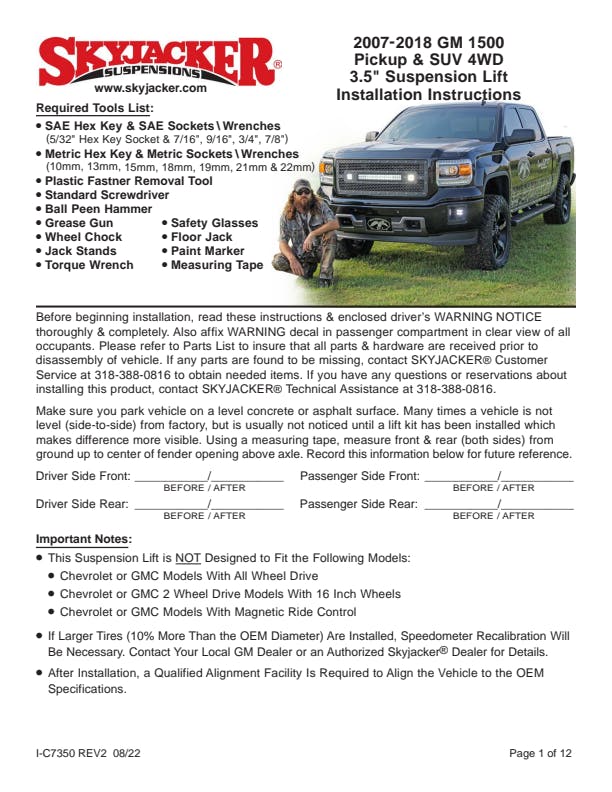 SKYJACKER® SUSPENSIONS
www.skyjacker.com

2007-2018 GM 1500
Pickup & SUV 4WD
3.5" Suspension Lift
Installation Instructions

Required Tools List:
• SAE Hex Key & SAE Sockets \ Wrenches (5/32" Hex Key Socket & 7/16", 9/16", 3/4", 7/8")
• Metric Hex Key & Metric Sockets \ Wrenches (10mm, 13mm, 15mm, 18mm, 19mm, 21mm & 22mm)
• Plastic Fastner Removal Tool
• Standard Screwdriver
• Ball Peen Hammer
• Grease Gun
• Wheel Chock
• Jack Stands
• Torque Wrench
• Safety Glasses
• Floor Jack
• Paint Marker
• Measuring Tape

Before beginning installation, read these instructions & enclosed driver's WARNING NOTICE thoroughly & completely. Also affix WARNING decal in passenger compartment in clear view of all occupants. Please refer to Parts List to insure that all parts & hardware are received prior to disassembly of vehicle. If any parts are found to be missing, contact SKYJACKER® Customer Service at 318-388-0816 to obtain needed items. If you have any questions or reservations about installing this product, contact SKYJACKER® Technical Assistance at 318-388-0816.

Make sure you park vehicle on a level concrete or asphalt surface. Many times a vehicle is not level (side-to-side) from factory, but is usually not noticed until a lift kit has been installed which makes difference more visible. Using a measuring tape, measure front & rear (both sides) from ground up to center of fender opening above axle. Record this information below for future reference.

Driver Side Front: ___________/___________ BEFORE / AFTER
Passenger Side Front: ___________/___________ BEFORE / AFTER
Driver Side Rear: ___________/___________ BEFORE / AFTER
Passenger Side Rear: ___________/___________ BEFORE / AFTER

Important Notes:
• This Suspension Lift is NOT Designed to Fit the Following Models:
• Chevrolet or GMC Models With All Wheel Drive
• Chevrolet or GMC 2 Wheel Drive Models With 16 Inch Wheels
• Chevrolet or GMC Models With Magnetic Ride Control
• If Larger Tires (10% More Than the OEM Diameter) Are Installed, Speedometer Recalibration Will Be Necessary. Contact Your Local GM Dealer or an Authorized Skyjacker® Dealer for Details.
• After Installation, a Qualified Alignment Facility Is Required to Align the Vehicle to the OEM Specifications.

I-C7350 REV2 08/22
Page 1 of 12